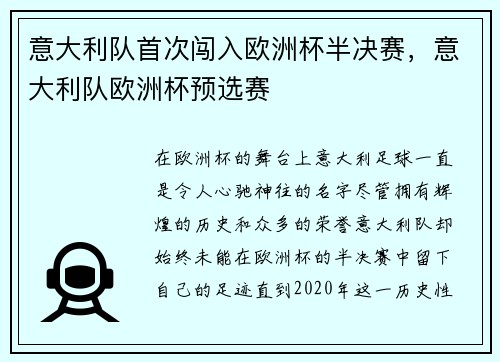 意大利队首次闯入欧洲杯半决赛，意大利队欧洲杯预选赛

在欧洲杯的舞台上意大利足球一直是令人心驰神往的名字尽管拥有辉煌的历史和众多的荣誉意大利队却始终未能在欧洲杯的半决赛中留下自己的足迹直到2020年这一历史性